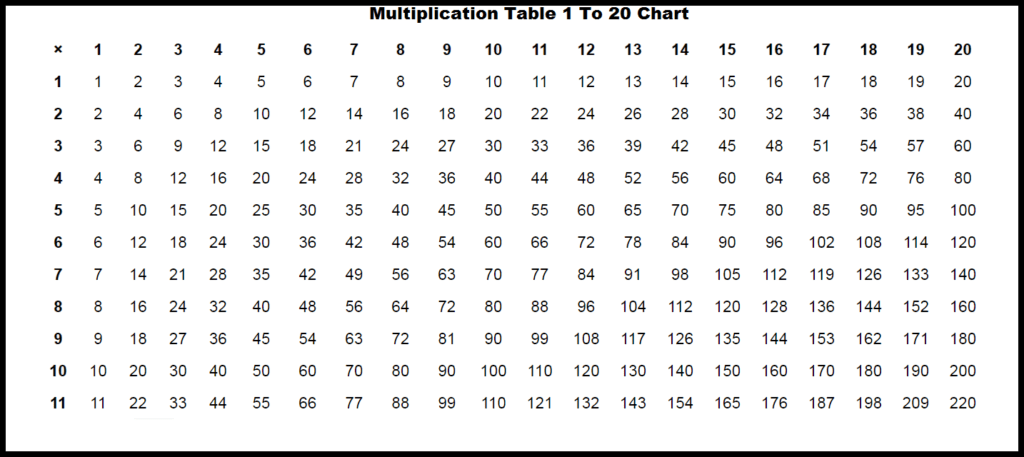 Multiplication Table 1 To 20 Chart

| × | 1 | 2 | 3 | 4 | 5 | 6 | 7 | 8 | 9 | 10 | 11 | 12 | 13 | 14 | 15 | 16 | 17 | 18 | 19 | 20 |
|---|---|---|---|---|---|---|---|---|---|---|---|---|---|---|---|---|---|---|---|---|
| 1 | 1 | 2 | 3 | 4 | 5 | 6 | 7 | 8 | 9 | 10 | 11 | 12 | 13 | 14 | 15 | 16 | 17 | 18 | 19 | 20 |
| 2 | 2 | 4 | 6 | 8 | 10 | 12 | 14 | 16 | 18 | 20 | 22 | 24 | 26 | 28 | 30 | 32 | 34 | 36 | 38 | 40 |
| 3 | 3 | 6 | 9 | 12 | 15 | 18 | 21 | 24 | 27 | 30 | 33 | 36 | 39 | 42 | 45 | 48 | 51 | 54 | 57 | 60 |
| 4 | 4 | 8 | 12 | 16 | 20 | 24 | 28 | 32 | 36 | 40 | 44 | 48 | 52 | 56 | 60 | 64 | 68 | 72 | 76 | 80 |
| 5 | 5 | 10 | 15 | 20 | 25 | 30 | 35 | 40 | 45 | 50 | 55 | 60 | 65 | 70 | 75 | 80 | 85 | 90 | 95 | 100 |
| 6 | 6 | 12 | 18 | 24 | 30 | 36 | 42 | 48 | 54 | 60 | 66 | 72 | 78 | 84 | 90 | 96 | 102 | 108 | 114 | 120 |
| 7 | 7 | 14 | 21 | 28 | 35 | 42 | 49 | 56 | 63 | 70 | 77 | 84 | 91 | 98 | 105 | 112 | 119 | 126 | 133 | 140 |
| 8 | 8 | 16 | 24 | 32 | 40 | 48 | 56 | 64 | 72 | 80 | 88 | 96 | 104 | 112 | 120 | 128 | 136 | 144 | 152 | 160 |
| 9 | 9 | 18 | 27 | 36 | 45 | 54 | 63 | 72 | 81 | 90 | 99 | 108 | 117 | 126 | 135 | 144 | 153 | 162 | 171 | 180 |
| 10 | 10 | 20 | 30 | 40 | 50 | 60 | 70 | 80 | 90 | 100 | 110 | 120 | 130 | 140 | 150 | 160 | 170 | 180 | 190 | 200 |
| 11 | 11 | 22 | 33 | 44 | 55 | 66 | 77 | 88 | 99 | 110 | 121 | 132 | 143 | 154 | 165 | 176 | 187 | 198 | 209 | 220 |